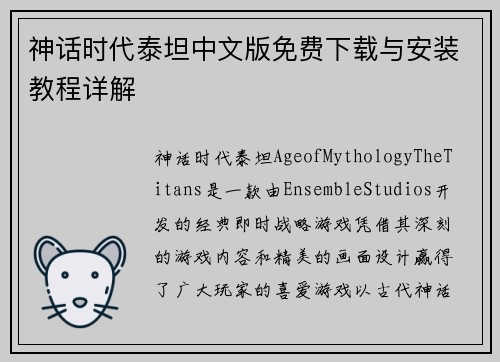 神话时代泰坦中文版免费下载与安装教程详解

神话时代泰坦AgeofMythologyTheTitans是一款由EnsembleStudios开发的经典即时战略游戏凭借其深刻的游戏内容和精美的画面设计赢得了广大玩家的喜爱游戏以古代神话